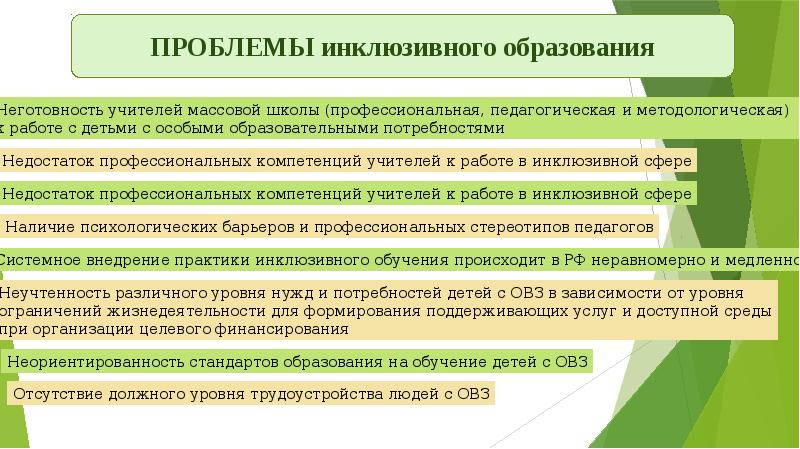 ПРОБЛЕМЫ инклюзивного образования

Неготовность учителей массовой школы (профессиональная, педагогическая и методологическая) к работе с детьми с особыми образовательными потребностями

Недостаток профессиональных компетенций учителей к работе в инклюзивной сфере

Недостаток профессиональных компетенций учителей к работе в инклюзивной сфере

Наличие психологических барьеров и профессиональных стереотипов педагогов

Системное внедрение практики инклюзивного обучения происходит в РФ неравномерно и медленно

Неучтенность различного уровня нужд и потребностей детей с ОВЗ в зависимости от уровня ограничений жизнедеятельности для формирования поддерживающих услуг и доступной среды при организации целевого финансирования

Неориентированность стандартов образования на обучение детей с ОВЗ

Отсутствие должного уровня трудоустройства людей с ОВЗ